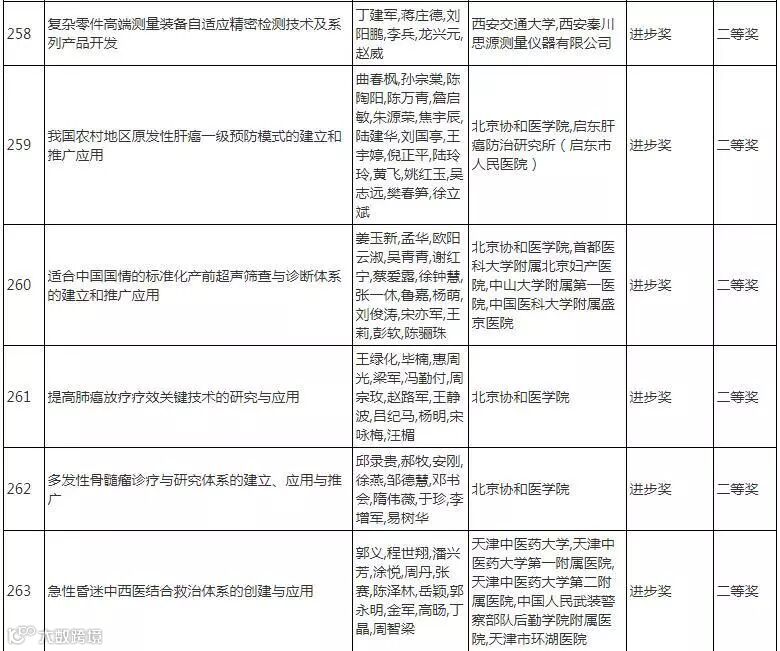 | 258 | 复杂零件高端测量装备自适应精密检测技术及系列产品开发 | 丁建军,蒋庄德,刘阳鹏,李兵,龙兴元,赵威 | 西安交通大学,西安秦川思源测量仪器有限公司 | 进步奖 | 二等奖 |
|---|---|---|---|---|---|
| 259 | 我国农村地区原发性肝癌一级预防模式的建立和推广应用 | 曲春枫,孙宗棠,陈陶阳,陈万青,詹启敏,朱源荣,焦宇辰,陆建华,刘国亭,王宇婷,倪正平,陆玲玲,黄飞,姚红玉,吴志远,樊春笋,徐立斌 | 北京协和医学院,启东肝癌防治研究所(启东市人民医院) | 进步奖 | 二等奖 |
| 260 | 适合中国国情的标准化产前超声筛查与诊断体系的建立和推广应用 | 姜玉新,孟华,欧阳云淑,吴青青,谢红宁,蔡爱露,徐钟慧,张一休,鲁嘉,杨萌,刘俊涛,宋亦军,王莉,彭软,陈骊珠 | 北京协和医学院,首都医科大学附属北京妇产医院,中山大学附属第一医院,中国医科大学附属盛京医院 | 进步奖 | 二等奖 |
| 261 | 提高肺癌放疗疗效关键技术的研究与应用 | 王绿化,毕楠,惠周光,梁军,冯勤付,周宗玫,赵路军,王静波,吕纪马,杨明,宋咏梅,汪楣 | 北京协和医学院 | 进步奖 | 二等奖 |
| 262 | 多发性骨髓瘤诊疗与研究体系的建立、应用与推广 | 邱录贵,郝牧,安刚,徐燕,邹德慧,邓书会,隋伟薇,于珍,李增军,易树华 | 北京协和医学院 | 进步奖 | 二等奖 |
| 263 | 急性昏迷中西医结合救治体系的创建与应用 | 郭义,程世翔,潘兴芳,涂悦,周丹,张赛,陈泽林,岳颖,郭永明,金军,高旸,丁晶,周智梁 | 天津中医药大学,天津中医药大学第一附属医院,天津中医药大学第二附属医院,中国人民武装警察部队后勤学院附属医院,天津市环湖医院 | 进步奖 | 二等奖 |

大数跨境